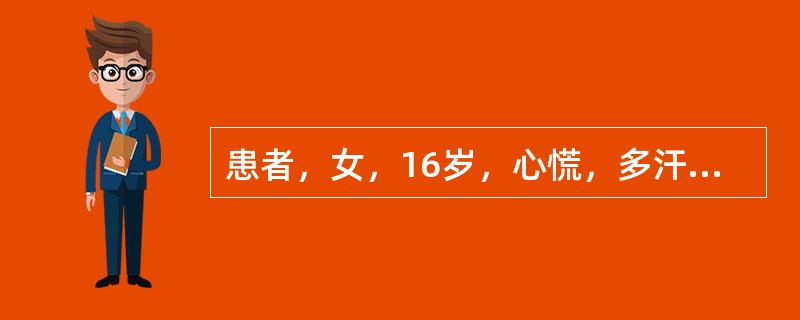 患者，女，16岁，心慌，多汗...